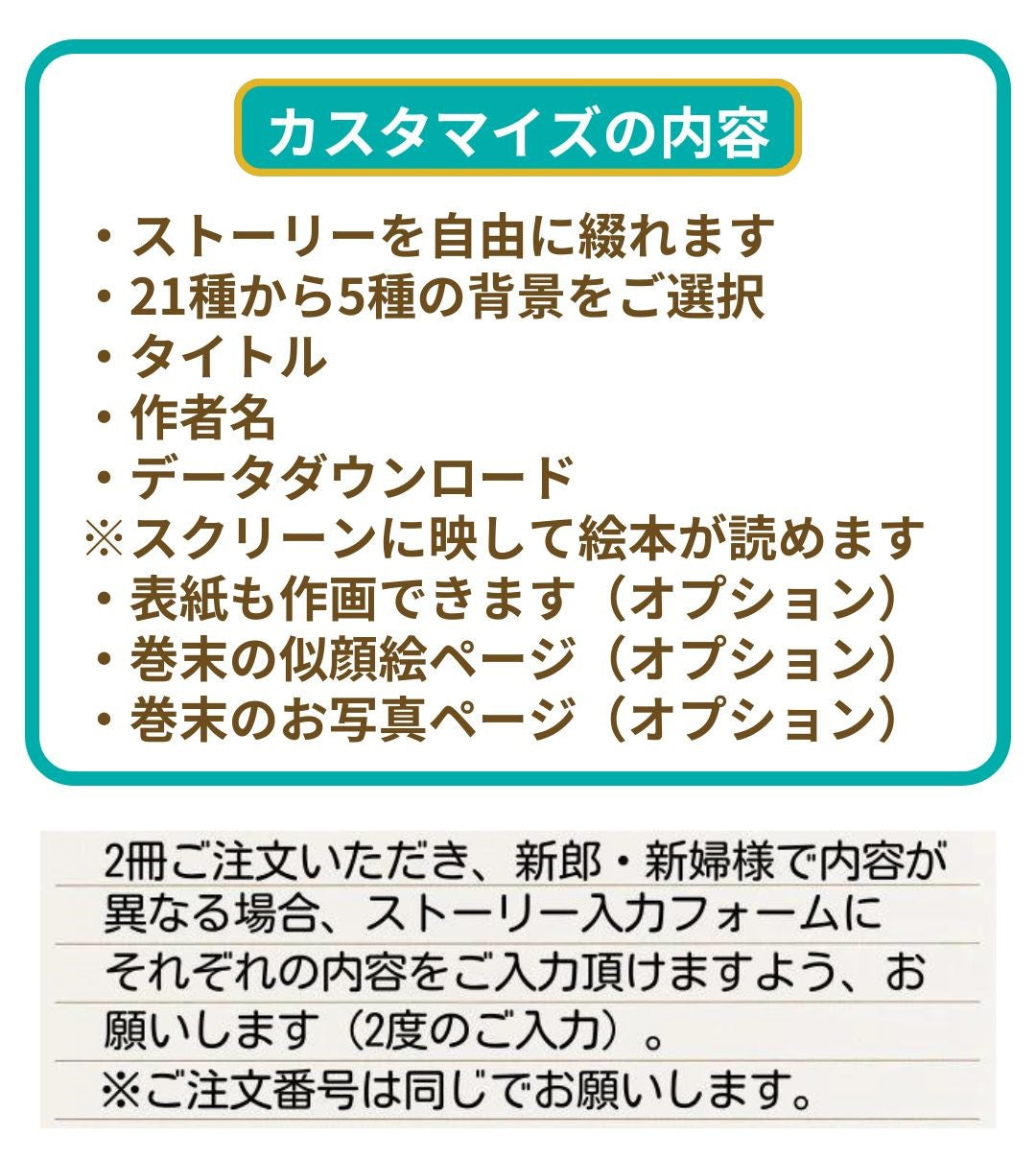 カスタマイズの内容

・ストーリーを自由に綴れます
・21種から5種の背景をご選択
・タイトル
・作者名
・データダウンロード
※スクリーンに映して絵本が読めます
・表紙も作画できます（オプション）
・巻末の似顔絵ページ（オプション）
・巻末のお写真ページ（オプション）

2冊ご注文いただき、新郎・新婦様で内容が異なる場合、ストーリー入力フォームにそれぞれの内容をご入力頂けますよう、お願いします（2度のご入力）。
※ご注文番号は同じでお願いします。